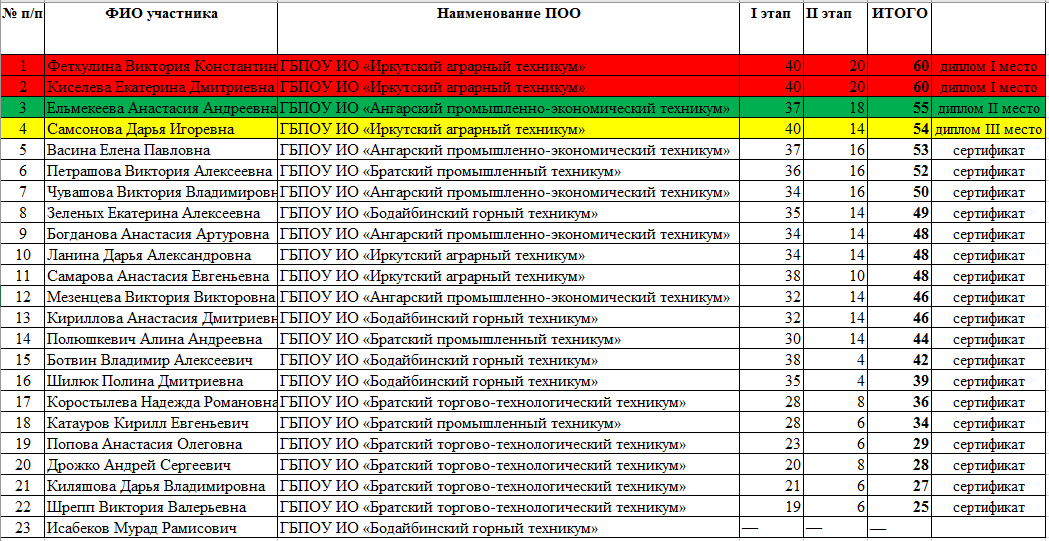 | № п/п | ФИО участника | Наименование ПОО | I этап | II этап | ИТОГО | |
|---|---|---|---|---|---|---|
| 1 | Фетхулина Виктория Константин | ГБПОУ ИО «Иркутский аграрный техникум» | 40 | 20 | 60 | диплом I место |
| 2 | Киселева Екатерина Дмитриевна | ГБПОУ ИО «Иркутский аграрный техникум» | 40 | 20 | 60 | диплом I место |
| 3 | Ельмекеева Анастасия Андреевна | ГБПОУ ИО «Ангарский промышленно-экономический техникум» | 37 | 18 | 55 | диплом II место |
| 4 | Самсонова Дарья Игоревна | ГБПОУ ИО «Иркутский аграрный техникум» | 40 | 14 | 54 | диплом III место |
| 5 | Васина Елена Павловна | ГБПОУ ИО «Ангарский промышленно-экономический техникум» | 37 | 16 | 53 | сертификат |
| 6 | Петрашова Виктория Алексеевна | ГБПОУ ИО «Братский промышленный техникум» | 36 | 16 | 52 | сертификат |
| 7 | Чувашова Виктория Владимировн | ГБПОУ ИО «Ангарский промышленно-экономический техникум» | 34 | 16 | 50 | сертификат |
| 8 | Зеленых Екатерина Алексеевна | ГБПОУ ИО «Бодайбинский горный техникум» | 35 | 14 | 49 | сертификат |
| 9 | Богданова Анастасия Артуровна | ГБПОУ ИО «Ангарский промышленно-экономический техникум» | 34 | 14 | 48 | сертификат |
| 10 | Ланина Дарья Александровна | ГБПОУ ИО «Иркутский аграрный техникум» | 34 | 14 | 48 | сертификат |
| 11 | Самарова Анастасия Евгеньевна | ГБПОУ ИО «Иркутский аграрный техникум» | 38 | 10 | 48 | сертификат |
| 12 | Мезенцева Виктория Викторовна | ГБПОУ ИО «Ангарский промышленно-экономический техникум» | 32 | 14 | 46 | сертификат |
| 13 | Кириллова Анастасия Дмитриевн | ГБПОУ ИО «Бодайбинский горный техникум» | 32 | 14 | 46 | сертификат |
| 14 | Полюшкевич Алина Андреевна | ГБПОУ ИО «Братский промышленный техникум» | 30 | 14 | 44 | сертификат |
| 15 | Ботвин Владимир Алексеевич | ГБПОУ ИО «Бодайбинский горный техникум» | 38 | 4 | 42 | сертификат |
| 16 | Шилюк Полина Дмитриевна | ГБПОУ ИО «Бодайбинский горный техникум» | 35 | 4 | 39 | сертификат |
| 17 | Коростылева Надежда Романовна | ГБПОУ ИО «Братский торгово-технологический техникум» | 28 | 8 | 36 | сертификат |
| 18 | Катауров Кирилл Евгеньевич | ГБПОУ ИО «Братский промышленный техникум» | 28 | 6 | 34 | сертификат |
| 19 | Попова Анастасия Олеговна | ГБПОУ ИО «Братский торгово-технологический техникум» | 23 | 6 | 29 | сертификат |
| 20 | Дрожко Андрей Сергеевич | ГБПОУ ИО «Братский торгово-технологический техникум» | 20 | 8 | 28 | сертификат |
| 21 | Киляшова Дарья Владимировна | ГБПОУ ИО «Братский торгово-технологический техникум» | 21 | 6 | 27 | сертификат |
| 22 | Шрепп Виктория Валерьевна | ГБПОУ ИО «Братский торгово-технологический техникум» | 19 | 6 | 25 | сертификат |
| 23 | Исабеков Мурад Рамисович | ГБПОУ ИО «Бодайбинский горный техникум» | — | — | — | |